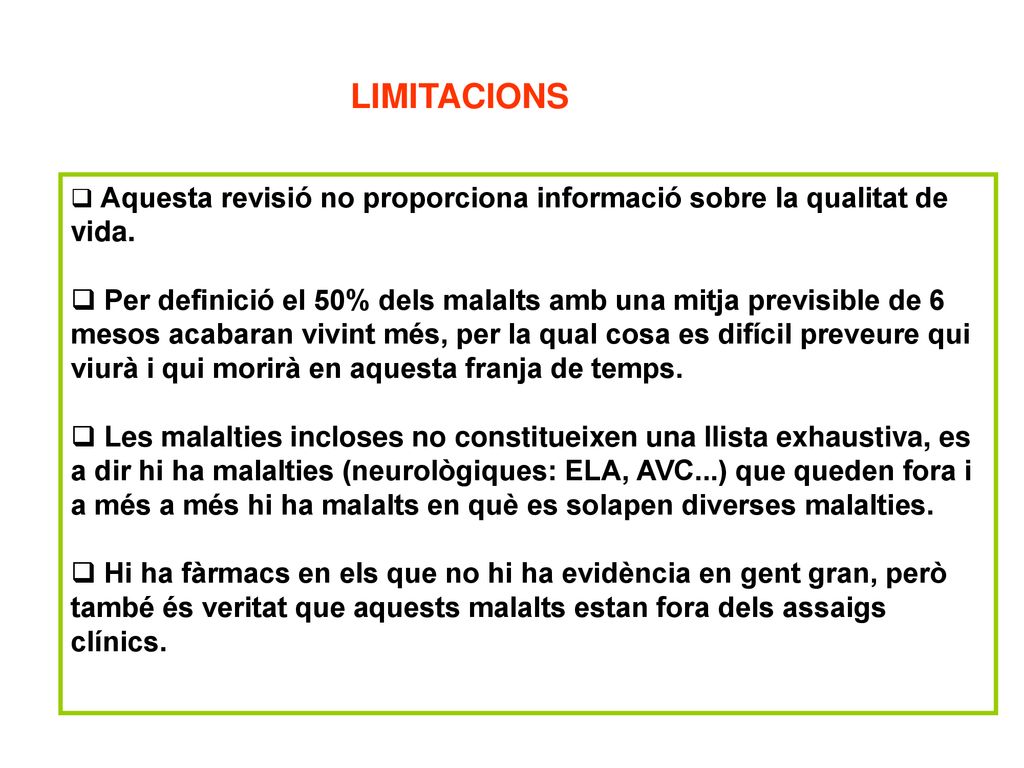 LIMITACIONS

❑ Aquesta revisió no proporciona informació sobre la qualitat de vida.

❑ Per definició el 50% dels malalts amb una mitja previsible de 6 mesos acabaran vivint més, per la qual cosa es difícil preveure qui viurà i qui morirà en aquesta franja de temps.

❑ Les malalties incloses no constitueixen una llista exhaustiva, es a dir hi ha malalties (neurològiques: ELA, AVC...) que queden fora i a més a més hi ha malalts en què es solapen diverses malalties.

❑ Hi ha fàrmacs en els que no hi ha evidència en gent gran, però també és veritat que aquests malalts estan fora dels assaigs clínics.